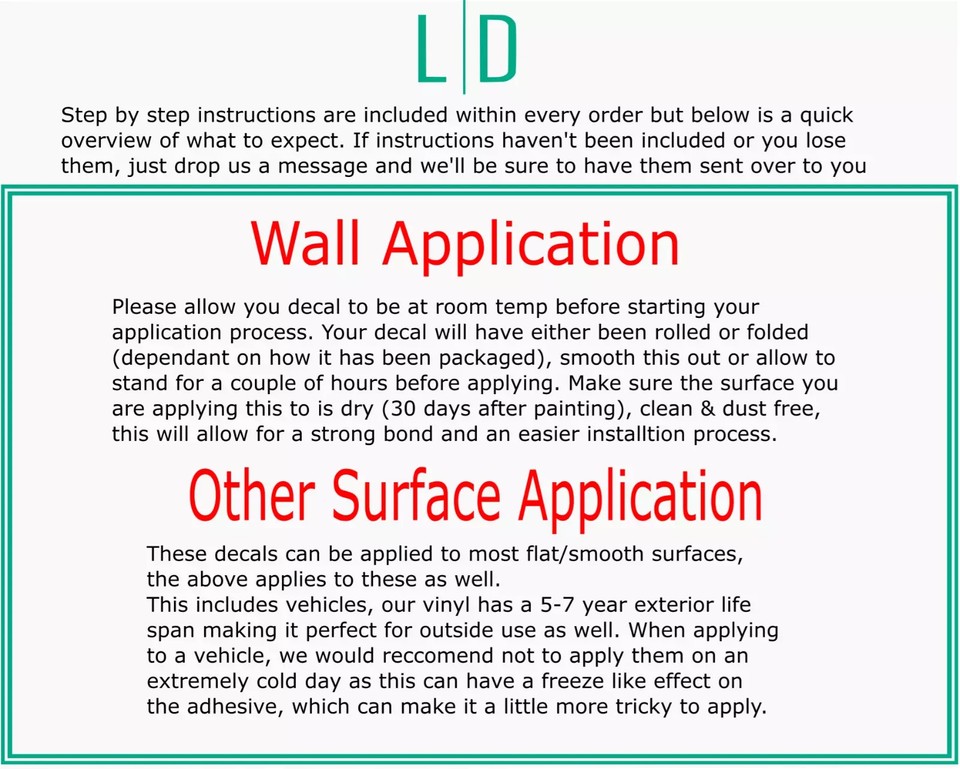 L|D

Step by step instructions are included within every order but below is a quick overview of what to expect. If instructions haven't been included or you lose them, just drop us a message and we'll be sure to have them sent over to you

Wall Application

Please allow you decal to be at room temp before starting your application process. Your decal will have either been rolled or folded (dependant on how it has been packaged), smooth this out or allow to stand for a couple of hours before applying. Make sure the surface you are applying this to is dry (30 days after painting), clean & dust free, this will allow for a strong bond and an easier installtion process.

Other Surface Application

These decals can be applied to most flat/smooth surfaces, the above applies to these as well.

This includes vehicles, our vinyl has a 5-7 year exterior life span making it perfect for outside use as well. When applying to a vehicle, we would reccomend not to apply them on an extremely cold day as this can have a freeze like effect on the adhesive, which can make it a little more tricky to apply.